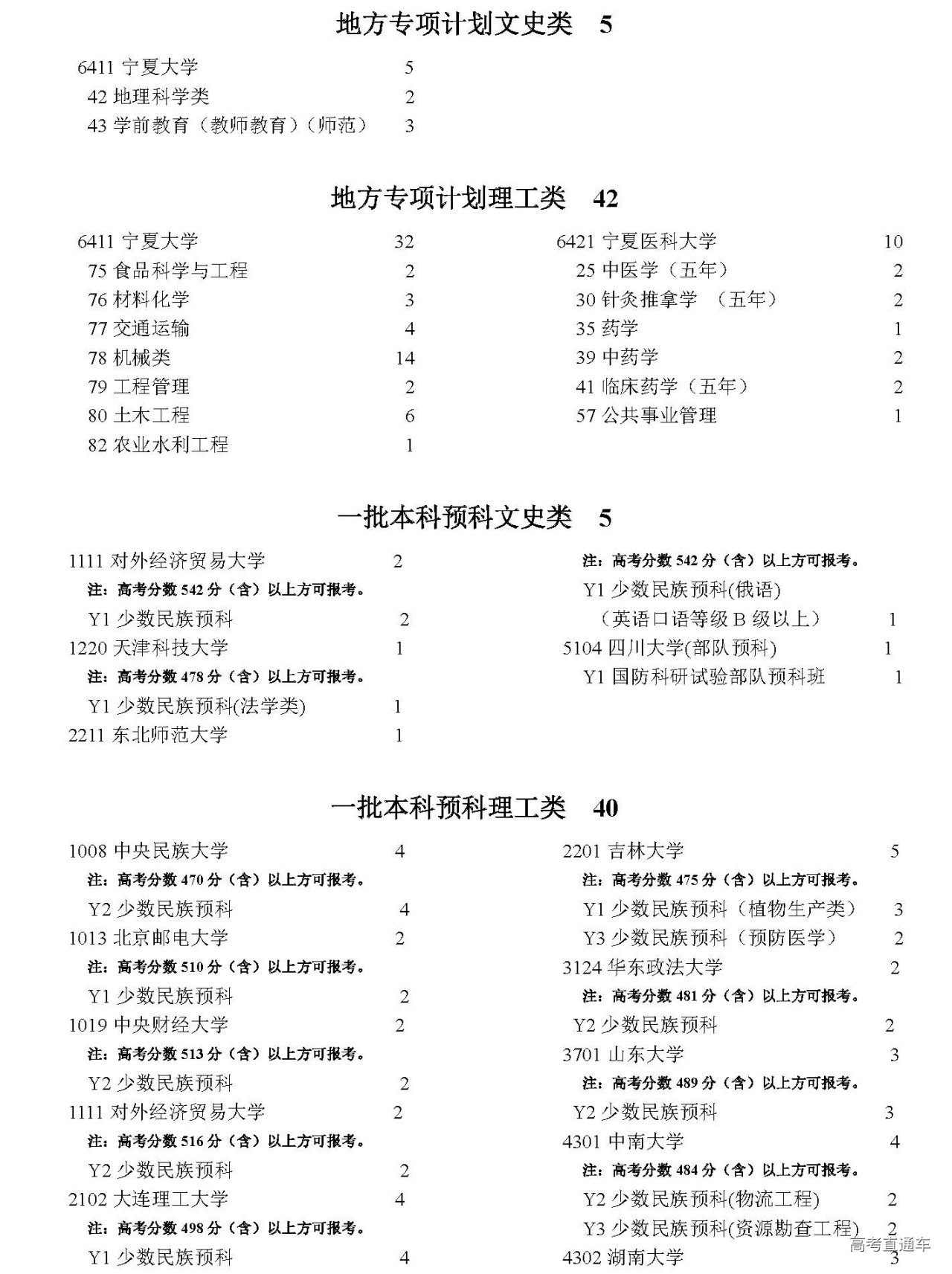 地方专项计划文史类 5

6411 宁夏大学 5
42 地理科学类 2
43 学前教育（教师教育）（师范） 3

地方专项计划理工类 42

6411 宁夏大学 32
75 食品科学与工程 2
76 材料化学 3
77 交通运输 4
78 机械类 14
79 工程管理 2
80 土木工程 6
82 农业水利工程 1

6421 宁夏医科大学 10
25 中医学（五年） 2
30 针灸推拿学 （五年） 2
35 药学 1
39 中药学 2
41 临床药学（五年） 2
57 公共事业管理 1

一批本科预科文史类 5

1111 对外经济贸易大学 2
注：高考分数 542 分（含）以上方可报考。
Y1 少数民族预科 2
1220 天津科技大学 1
注：高考分数 478 分（含）以上方可报考。
Y1 少数民族预科(法学类) 1
2211 东北师范大学 1

注：高考分数 542 分（含）以上方可报考。
Y1 少数民族预科(俄语)
（英语口语等级 B 级以上） 1
5104 四川大学(部队预科) 1
Y1 国防科研试验部队预科班 1

一批本科预科理工类 40

1008 中央民族大学 4
注：高考分数 470 分（含）以上方可报考。
Y2 少数民族预科 4
1013 北京邮电大学 2
注：高考分数 510 分（含）以上方可报考。
Y1 少数民族预科 2
1019 中央财经大学 2
注：高考分数 513 分（含）以上方可报考。
Y2 少数民族预科 2
1111 对外经济贸易大学 2
注：高考分数 516 分（含）以上方可报考。
Y2 少数民族预科 2
2102 大连理工大学 4
注：高考分数 498 分（含）以上方可报考。
Y1 少数民族预科 4

2201 吉林大学 5
注：高考分数 475 分（含）以上方可报考。
Y1 少数民族预科（植物生产类） 3
Y3 少数民族预科（预防医学） 2
3124 华东政法大学 2
注：高考分数 481 分（含）以上方可报考。
Y2 少数民族预科 2
3701 山东大学 3
注：高考分数 489 分（含）以上方可报考。
Y2 少数民族预科 3
4301 中南大学 4
注：高考分数 484 分（含）以上方可报考。
Y2 少数民族预科(物流工程) 2
Y3 少数民族预科(资源勘查工程) 2
4302 湖南大学 3

高考直通车